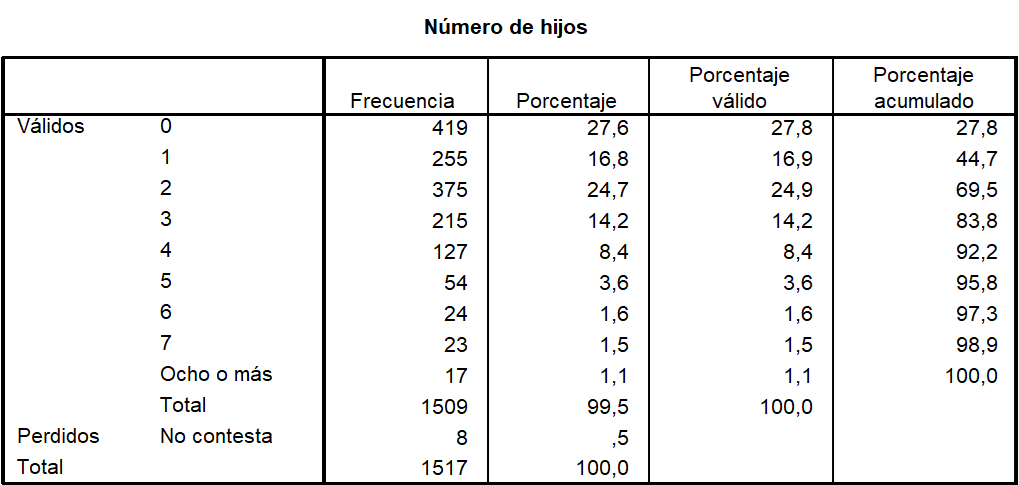 Número de hijos

| | | Frecuencia | Porcentaje | Porcentaje válido | Porcentaje acumulado |
|---|---|---|---|---|---|
| Válidos | 0 | 419 | 27,6 | 27,8 | 27,8 |
| | 1 | 255 | 16,8 | 16,9 | 44,7 |
| | 2 | 375 | 24,7 | 24,9 | 69,5 |
| | 3 | 215 | 14,2 | 14,2 | 83,8 |
| | 4 | 127 | 8,4 | 8,4 | 92,2 |
| | 5 | 54 | 3,6 | 3,6 | 95,8 |
| | 6 | 24 | 1,6 | 1,6 | 97,3 |
| | 7 | 23 | 1,5 | 1,5 | 98,9 |
| | Ocho o más | 17 | 1,1 | 1,1 | 100,0 |
| | Total | 1509 | 99,5 | 100,0 | |
| Perdidos | No contesta | 8 | ,5 | | |
| Total | | 1517 | 100,0 | | |